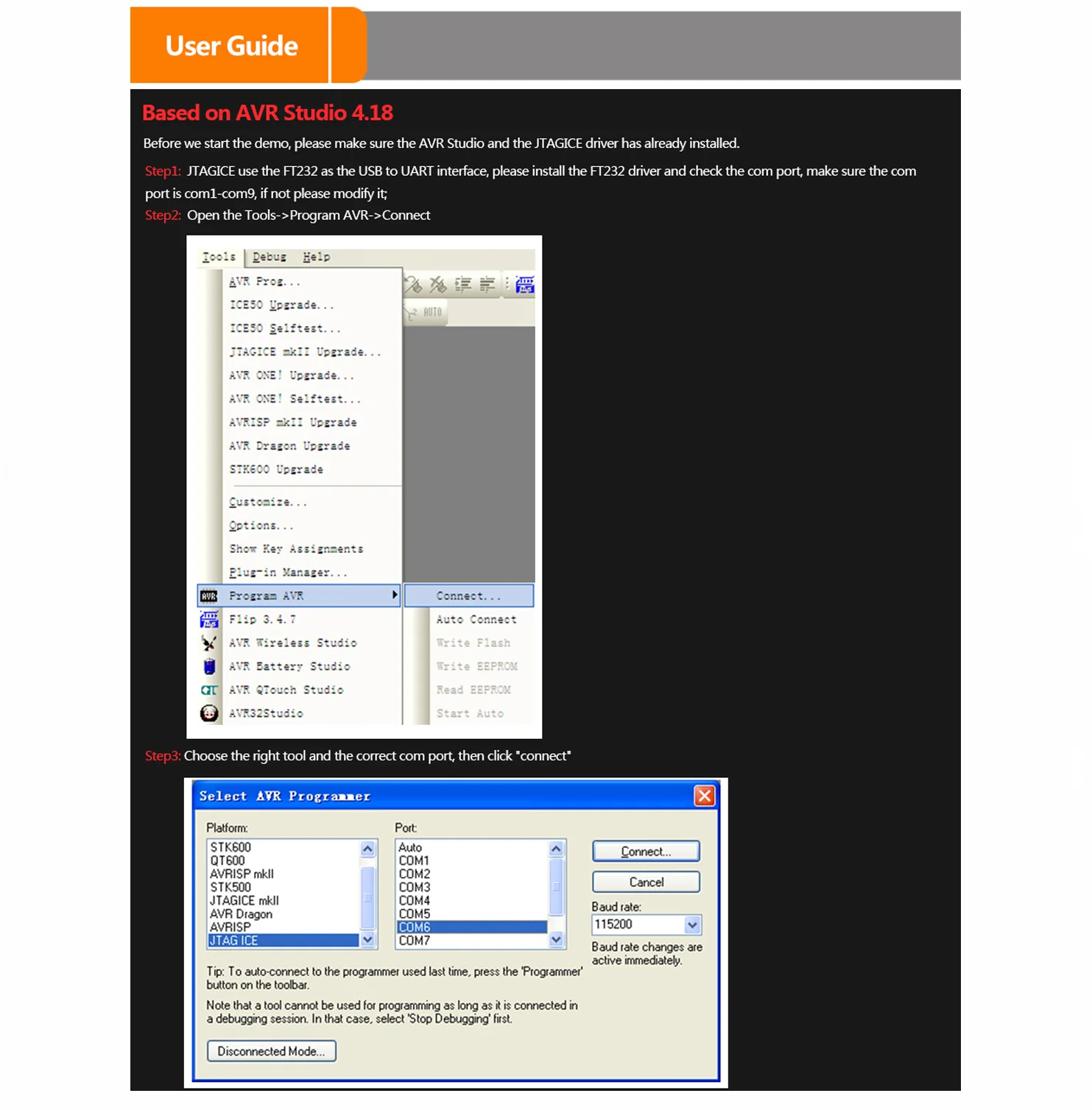 User Guide

Based on AVR Studio 4.18

Before we start the demo, please make sure the AVR Studio and the JTAGICE driver has already installed.

Step1: JTAGICE use the FT232 as the USB to UART interface, please install the FT232 driver and check the com port, make sure the com port is com1-com9, if not please modify it;

Step2: Open the Tools->Program AVR->Connect

Tools Debug Help

AVR Prog...
ICE50 Upgrade...
ICE50 Selftest...
JTAGICE mkII Upgrade...
AVR ONE! Upgrade...
AVR ONE! Selftest...
AVRISP mkII Upgrade
AVR Dragon Upgrade
STK600 Upgrade
Customize...
Options...
Show Key Assignments
Plug-in Manager...
Program AVR
Flip 3.4.7
AVR Wireless Studio
AVR Battery Studio
AVR QTouch Studio
AVR32Studio

AUTO

Connect...
Auto Connect
Write Flash
Write EEPROM
Read EEPROM
Start Auto

Step3: Choose the right tool and the correct com port, then click "connect"

Select AVR Programmer

Platform:
STK600
QT600
AVRISP mkII
STK500
JTAGICE mkII
AVR Dragon
AVRISP
JTAG ICE

Port:
Auto
COM1
COM2
COM3
COM4
COM5
COM6
COM7

Connect...
Cancel
Baud rate:
115200
Baud rate changes are active immediately.

Tip: To auto-connect to the programmer used last time, press the 'Programmer' button on the toolbar.

Note that a tool cannot be used for programming as long as it is connected in a debugging session. In that case, select 'Stop Debugging' first.

Disconnected Mode...